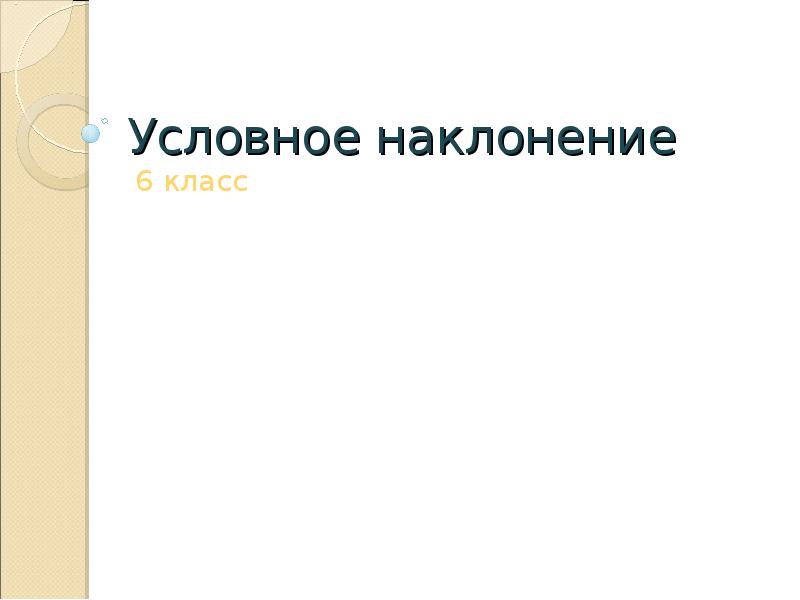 Условное наклонение
6 класс